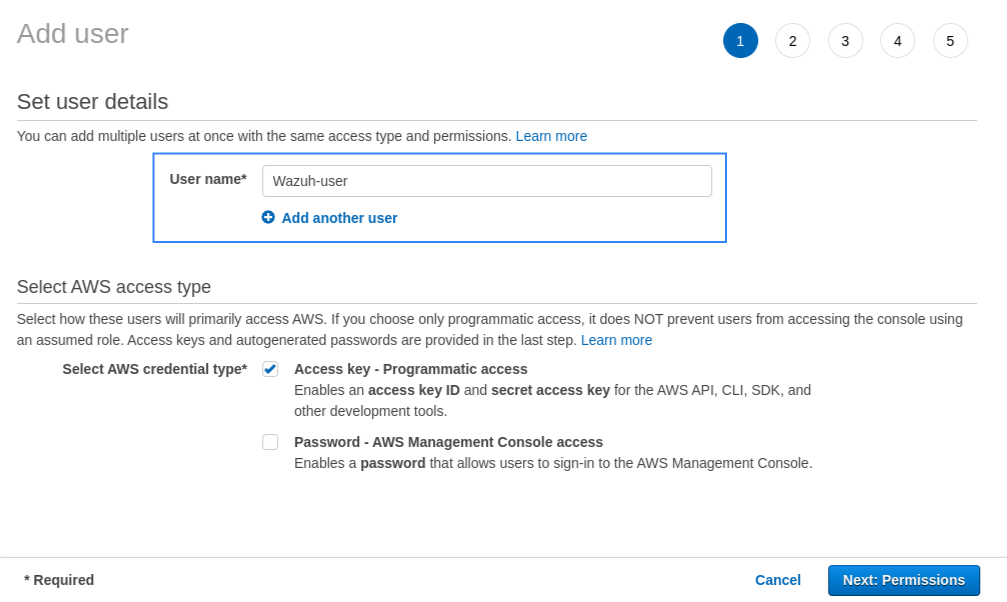 Add user

1 2 3 4 5

Set user details

You can add multiple users at once with the same access type and permissions. Learn more

User name* Wazuh-user

Add another user

Select AWS access type

Select how these users will primarily access AWS. If you choose only programmatic access, it does NOT prevent users from accessing the console using an assumed role. Access keys and autogenerated passwords are provided in the last step. Learn more

Select AWS credential type*

Access key - Programmatic access
Enables an access key ID and secret access key for the AWS API, CLI, SDK, and other development tools.

Password - AWS Management Console access
Enables a password that allows users to sign-in to the AWS Management Console.

* Required

Cancel

Next: Permissions